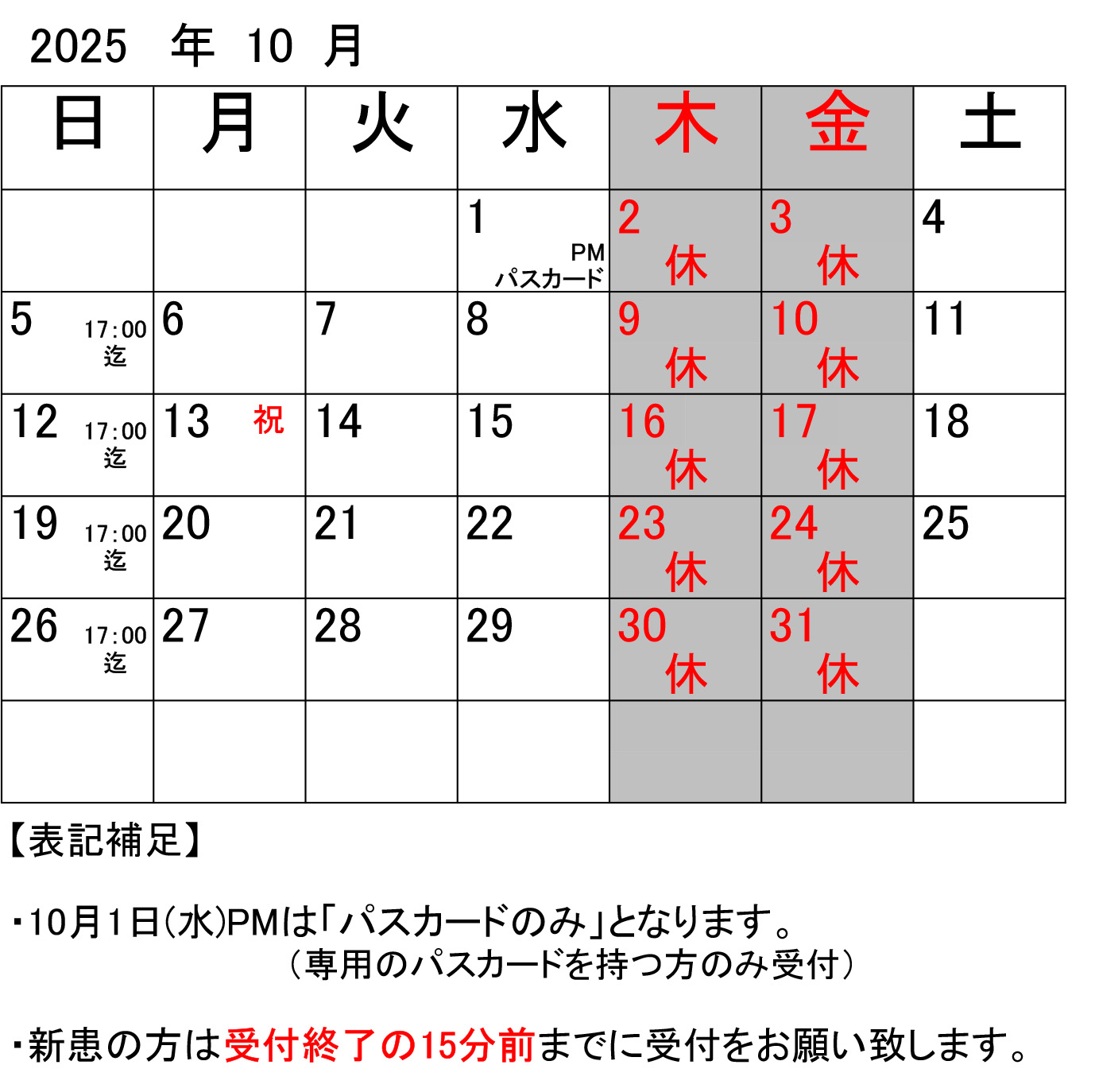 2025 年 10 月

| 日 | 月 | 火 | 水 | 木 | 金 | 土 |
|---|---|---|---|---|---|---|
| | | | 1 PM パスカード | 2 休 | 3 休 | 4 |
| 5 17:00 迄 | 6 | 7 | 8 | 9 休 | 10 休 | 11 |
| 12 17:00 迄 | 13 祝 | 14 | 15 | 16 休 | 17 休 | 18 |
| 19 17:00 迄 | 20 | 21 | 22 | 23 休 | 24 休 | 25 |
| 26 17:00 迄 | 27 | 28 | 29 | 30 休 | 31 休 | |
| | | | | | | |

【表記補足】

・10月1日(水)PMは「パスカードのみ」となります。
（専用のパスカードを持つ方のみ受付）

・新患の方は受付終了の15分前までに受付をお願い致します。